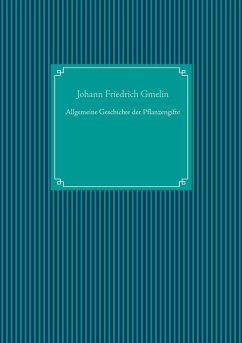 Johann Friedrich Gmelin

Allgemeine Geschichte der Pflanzengifte